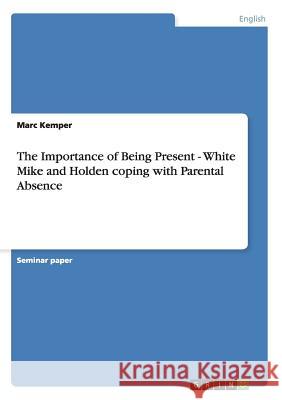 English

Marc Kemper

The Importance of Being Present - White Mike and Holden coping with Parental Absence

Seminar paper

Kraina Książek